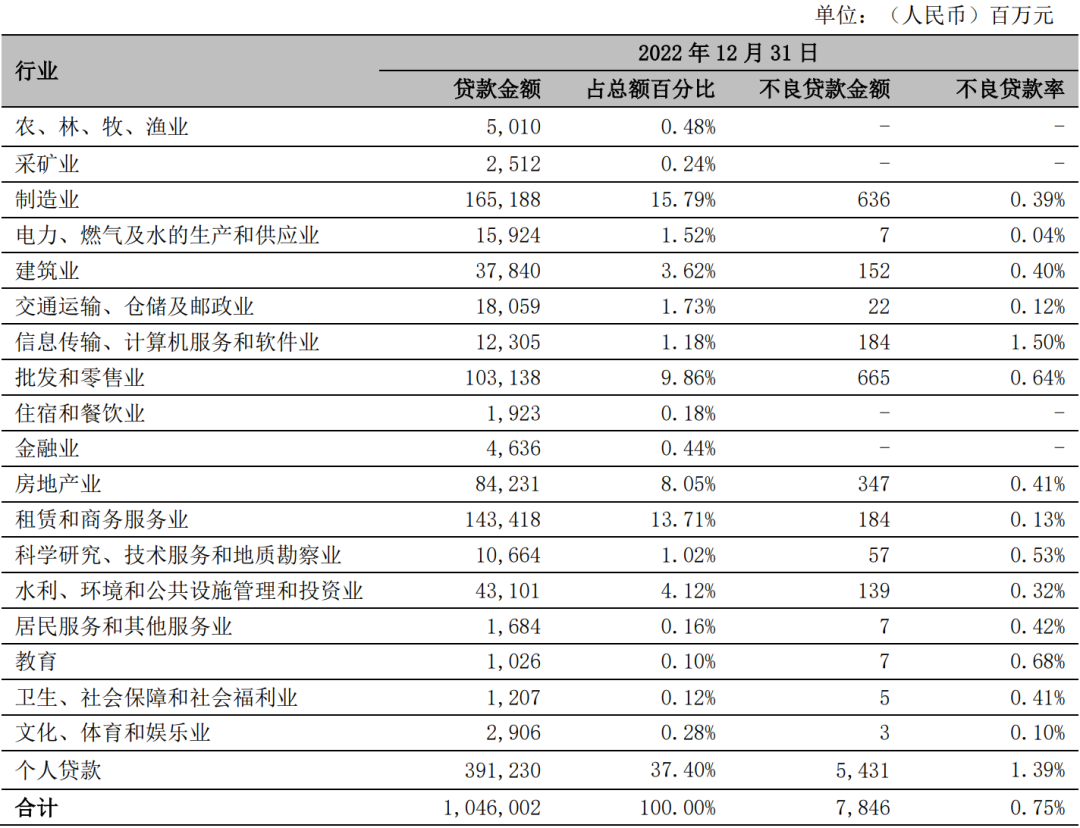 单位：（人民币）百万元

| 行业 | 2022 年 12 月 31 日 | | | |
|---|---|---|---|---|
| | 贷款金额 | 占总额百分比 | 不良贷款金额 | 不良贷款率 |
| 农、林、牧、渔业 | 5,010 | 0.48% | - | - |
| 采矿业 | 2,512 | 0.24% | - | - |
| 制造业 | 165,188 | 15.79% | 636 | 0.39% |
| 电力、燃气及水的生产和供应业 | 15,924 | 1.52% | 7 | 0.04% |
| 建筑业 | 37,840 | 3.62% | 152 | 0.40% |
| 交通运输、仓储及邮政业 | 18,059 | 1.73% | 22 | 0.12% |
| 信息传输、计算机服务和软件业 | 12,305 | 1.18% | 184 | 1.50% |
| 批发和零售业 | 103,138 | 9.86% | 665 | 0.64% |
| 住宿和餐饮业 | 1,923 | 0.18% | - | - |
| 金融业 | 4,636 | 0.44% | - | - |
| 房地产业 | 84,231 | 8.05% | 347 | 0.41% |
| 租赁和商务服务业 | 143,418 | 13.71% | 184 | 0.13% |
| 科学研究、技术服务和地质勘察业 | 10,664 | 1.02% | 57 | 0.53% |
| 水利、环境和公共设施管理和投资业 | 43,101 | 4.12% | 139 | 0.32% |
| 居民服务和其他服务业 | 1,684 | 0.16% | 7 | 0.42% |
| 教育 | 1,026 | 0.10% | 7 | 0.68% |
| 卫生、社会保障和社会福利业 | 1,207 | 0.12% | 5 | 0.41% |
| 文化、体育和娱乐业 | 2,906 | 0.28% | 3 | 0.10% |
| 个人贷款 | 391,230 | 37.40% | 5,431 | 1.39% |
| 合计 | 1,046,002 | 100.00% | 7,846 | 0.75% |